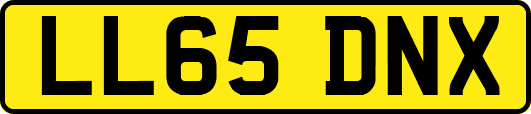 LL65 DNX